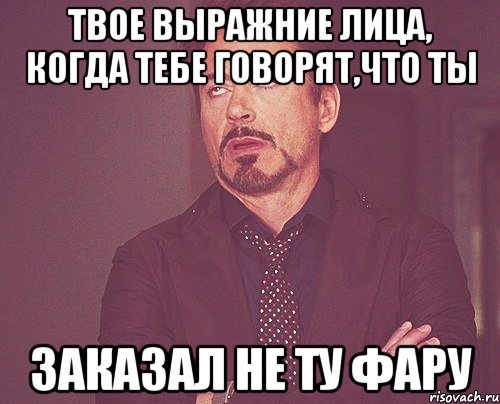 ТВОЕ ВЫРАЖНИЕ ЛИЦА, КОГДА ТЕБЕ ГОВОРЯТ,ЧТО ТЫ

ЗАКАЗАЛ НЕ ТУ ФАРУ

risovach.ru